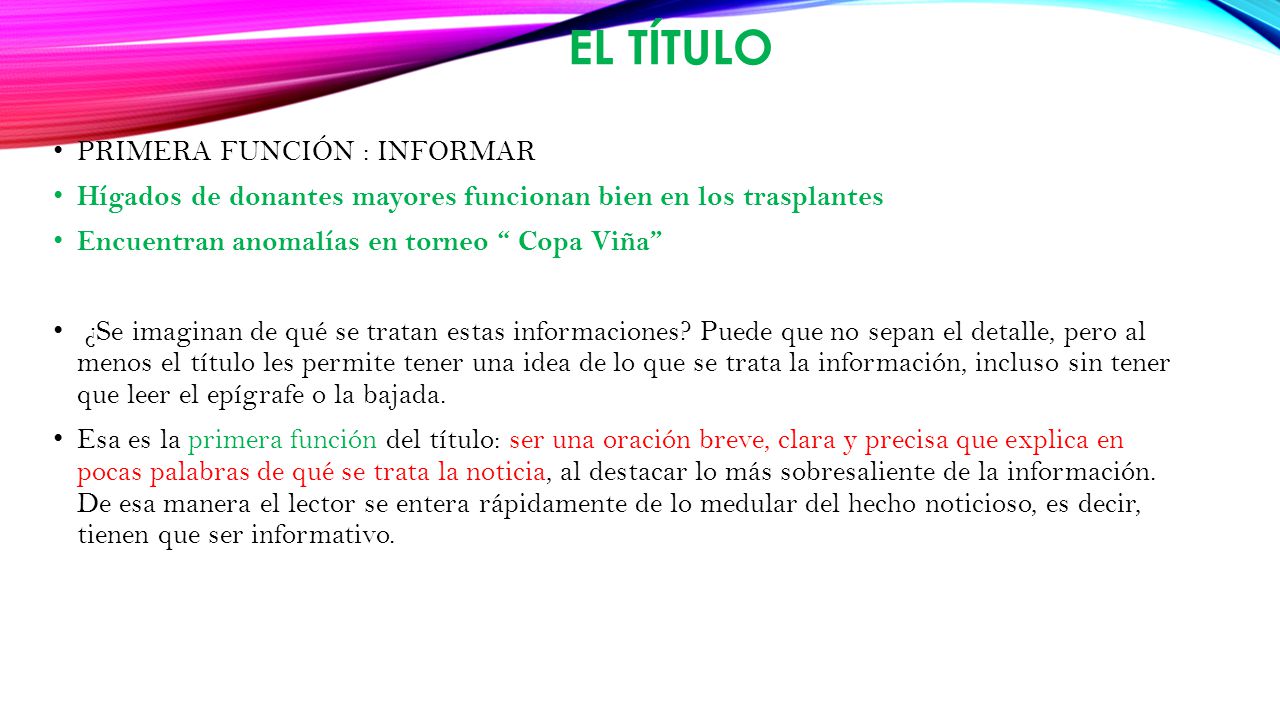 EL TÍTULO

• PRIMERA FUNCIÓN : INFORMAR
• Hígados de donantes mayores funcionan bien en los trasplantes
• Encuentran anomalías en torneo “ Copa Viña”

• ¿Se imaginan de qué se tratan estas informaciones? Puede que no sepan el detalle, pero al menos el título les permite tener una idea de lo que se trata la información, incluso sin tener que leer el epígrafe o la bajada.
• Esa es la primera función del título: ser una oración breve, clara y precisa que explica en pocas palabras de qué se trata la noticia, al destacar lo más sobresaliente de la información. De esa manera el lector se entera rápidamente de lo medular del hecho noticioso, es decir, tienen que ser informativo.